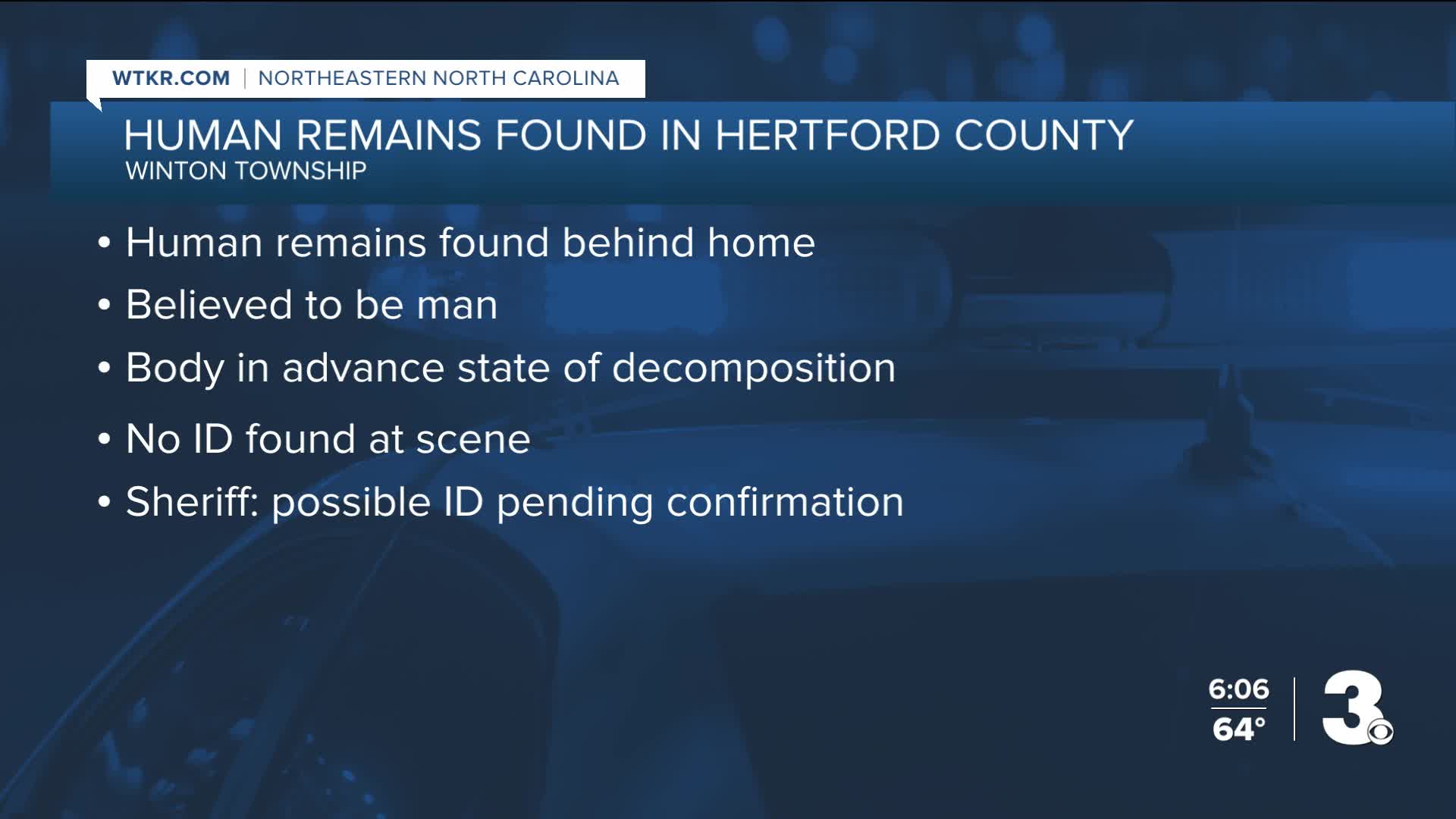 WTKR.COM | NORTHEASTERN NORTH CAROLINA

HUMAN REMAINS FOUND IN HERTFORD COUNTY
WINTON TOWNSHIP

• Human remains found behind home
• Believed to be man
• Body in advance state of decomposition
• No ID found at scene
• Sheriff: possible ID pending confirmation

6:06
64°

3